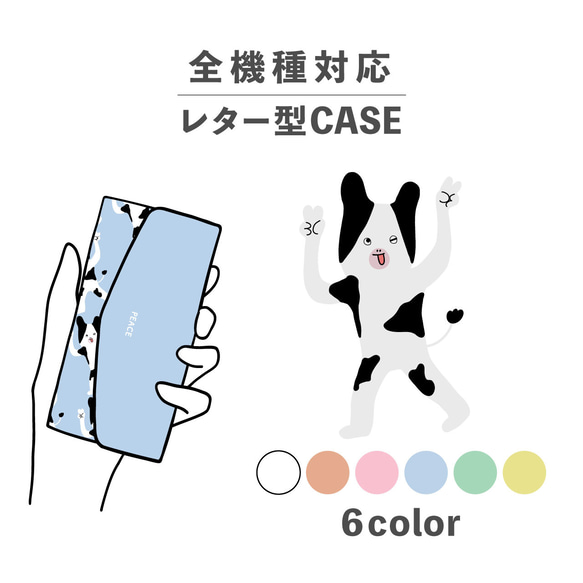 全機種対応

レター型CASE

PEACE

6color